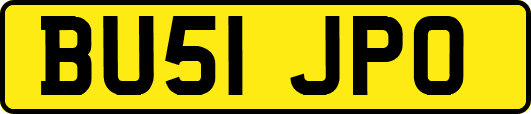 BU51 JPO